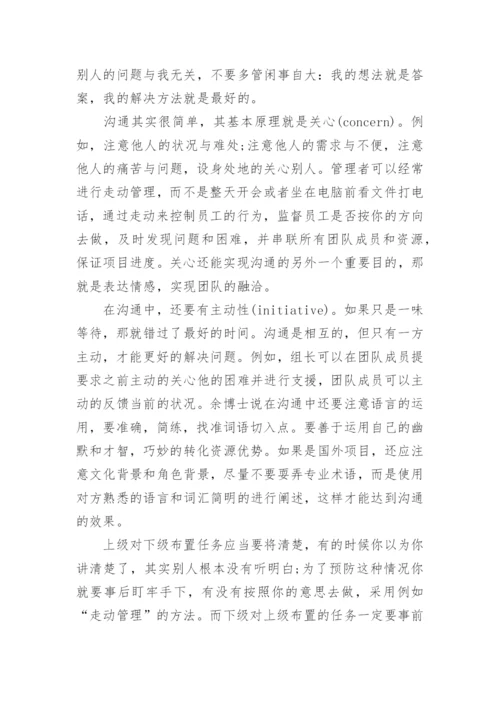 别人的问题与我无关，不要多管闲事自大：我的想法就是答案，我的解决方法就是最好的。

沟通其实很简单，其基本原理就是关心(concern)。例如，注意他人的状况与难处;注意他人的需求与不便，注意他人的痛苦与问题，设身处地的关心别人。管理者可以经常进行走动管理，而不是整天开会或者坐在电脑前看文件打电话，通过走动来控制员工的行为，监督员工是否按你的方向去做，及时发现问题和困难，并串联所有团队成员和资源，保证项目进度。关心还能实现沟通的另外一个重要目的，那就是表达情感，实现团队的融洽。

在沟通中，还要有主动性(initiative)。如果只是一味等待，那就错过了最好的时间。沟通是相互的，但只有一方主动，才能更好的解决问题。例如，组长可以在团队成员提要求之前主动的关心他的困难并进行支援，团队成员可以主动的反馈当前的状况。余博士说在沟通中还要注意语言的运用，要准确，简练，找准词语切入点。要善于运用自己的幽默和才智，巧妙的转化资源优势。如果是国外项目，还应注意文化背景和角色背景，尽量不要耍弄专业术语，而是使用对方熟悉的语言和词汇简明的进行阐述，这样才能达到沟通的效果。

上级对下级布置任务应当要将清楚，有的时候你以为你讲清楚了，其实别人根本没有听明白;为了预防这种情况你就要事后盯牢手下，有没有按照你的意思去做，采用例如“走动管理”的方法。而下级对上级布置的任务一定要事前